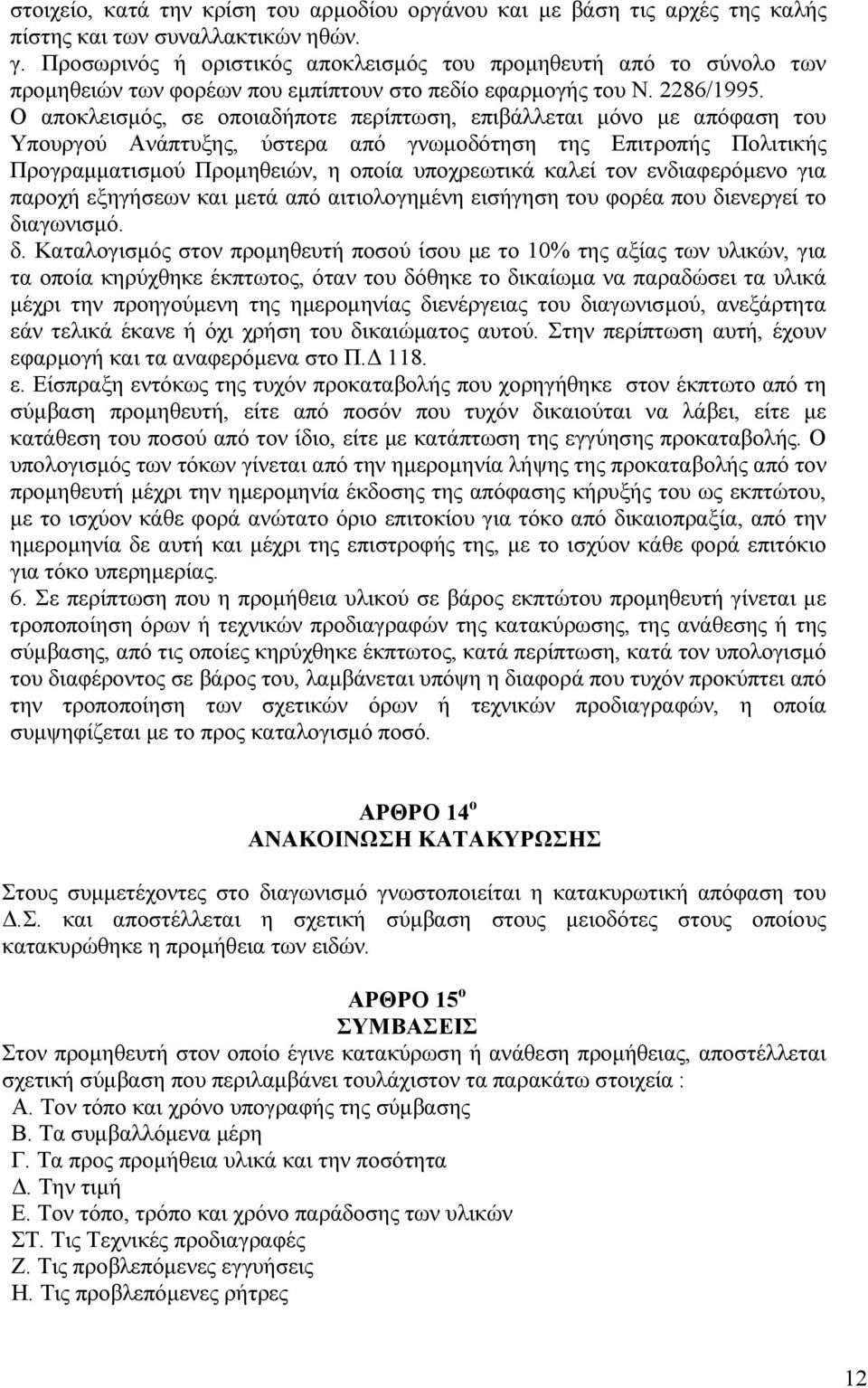 στοιχείο, κατά την κρίση του αρμοδίου οργάνου και με βάση τις αρχές της καλής πίστης και των συναλλακτικών ηθών.
γ. Προσωρινός ή οριστικός αποκλεισμός του προμηθευτή από το σύνολο των προμηθειών των φορέων που εμπίπτουν στο πεδίο εφαρμογής του Ν. 2286/1995. Ο αποκλεισμός, σε οποιαδήποτε περίπτωση, επιβάλλεται μόνο με απόφαση του Υπουργού Ανάπτυξης, ύστερα από γνωμοδότηση της Επιτροπής Πολιτικής Προγραμματισμού Προμηθειών, η οποία υποχρεωτικά καλεί τον ενδιαφερόμενο για παροχή εξηγήσεων και μετά από αιτιολογημένη εισήγηση του φορέα που διενεργεί το διαγωνισμό.
δ. Καταλογισμός στον προμηθευτή ποσού ίσου με το 10% της αξίας των υλικών, για τα οποία κηρύχθηκε έκπτωτος, όταν του δόθηκε το δικαίωμα να παραδώσει τα υλικά μέχρι την προηγούμενη της ημερομηνίας διενέργειας του διαγωνισμού, ανεξάρτητα εάν τελικά έκανε ή όχι χρήση του δικαιώματος αυτού. Στην περίπτωση αυτή, έχουν εφαρμογή και τα αναφερόμενα στο Π.Δ 118.
ε. Είσπραξη εντόκως της τυχόν προκαταβολής που χορηγήθηκε στον έκπτωτο από τη σύμβαση προμηθευτή, είτε από ποσόν που τυχόν δικαιούται να λάβει, είτε με κατάθεση του ποσού από τον ίδιο, είτε με κατάπτωση της εγγύησης προκαταβολής. Ο υπολογισμός των τόκων γίνεται από την ημερομηνία λήψης της προκαταβολής από τον προμηθευτή μέχρι την ημερομηνία έκδοσης της απόφασης κήρυξής του ως εκπτώτου, με το ισχύον κάθε φορά ανώτατο όριο επιτοκίου για τόκο από δικαιοπραξία, από την ημερομηνία δε αυτή και μέχρι της επιστροφής της, με το ισχύον κάθε φορά επιτόκιο για τόκο υπερημερίας.
6. Σε περίπτωση που η προμήθεια υλικού σε βάρος εκπτώτου προμηθευτή γίνεται με τροποποίηση όρων ή τεχνικών προδιαγραφών της κατακύρωσης, της ανάθεσης ή της σύμβασης, από τις οποίες κηρύχθηκε έκπτωτος, κατά περίπτωση, κατά τον υπολογισμό του διαφέροντος σε βάρος του, λαμβάνεται υπόψη η διαφορά που τυχόν προκύπτει από την τροποποίηση των σχετικών όρων ή τεχνικών προδιαγραφών, η οποία συμψηφίζεται με το προς καταλογισμό ποσό.

ΑΡΘΡΟ 14$^{ο}$
ΑΝΑΚΟΙΝΩΣΗ ΚΑΤΑΚΥΡΩΣΗΣ

Στους συμμετέχοντες στο διαγωνισμό γνωστοποιείται η κατακυρωτική απόφαση του Δ.Σ. και αποστέλλεται η σχετική σύμβαση στους μειοδότες στους οποίους κατακυρώθηκε η προμήθεια των ειδών.

ΑΡΘΡΟ 15$^{ο}$
ΣΥΜΒΑΣΕΙΣ

Στον προμηθευτή στον οποίο έγινε κατακύρωση ή ανάθεση προμήθειας, αποστέλλεται σχετική σύμβαση που περιλαμβάνει τουλάχιστον τα παρακάτω στοιχεία :
Α. Τον τόπο και χρόνο υπογραφής της σύμβασης
Β. Τα συμβαλλόμενα μέρη
Γ. Τα προς προμήθεια υλικά και την ποσότητα
Δ. Την τιμή
Ε. Τον τόπο, τρόπο και χρόνο παράδοσης των υλικών
ΣΤ. Τις Τεχνικές προδιαγραφές
Ζ. Τις προβλεπόμενες εγγυήσεις
Η. Τις προβλεπόμενες ρήτρες

12